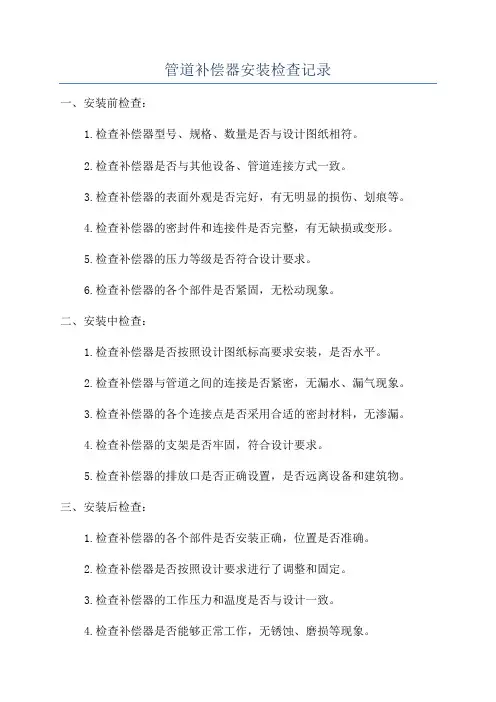 管道补偿器安装检查记录

一、安装前检查：

1.检查补偿器型号、规格、数量是否与设计图纸相符。

2.检查补偿器是否与其他设备、管道连接方式一致。

3.检查补偿器的表面外观是否完好，有无明显的损伤、划痕等。

4.检查补偿器的密封件和连接件是否完整，有无缺损或变形。

5.检查补偿器的压力等级是否符合设计要求。

6.检查补偿器的各个部件是否紧固，无松动现象。

二、安装中检查：

1.检查补偿器是否按照设计图纸标高要求安装，是否水平。

2.检查补偿器与管道之间的连接是否紧密，无漏水、漏气现象。

3.检查补偿器的各个连接点是否采用合适的密封材料，无渗漏。

4.检查补偿器的支架是否牢固，符合设计要求。

5.检查补偿器的排放口是否正确设置，是否远离设备和建筑物。

三、安装后检查：

1.检查补偿器的各个部件是否安装正确，位置是否准确。

2.检查补偿器是否按照设计要求进行了调整和固定。

3.检查补偿器的工作压力和温度是否与设计一致。

4.检查补偿器是否能够正常工作，无锈蚀、磨损等现象。